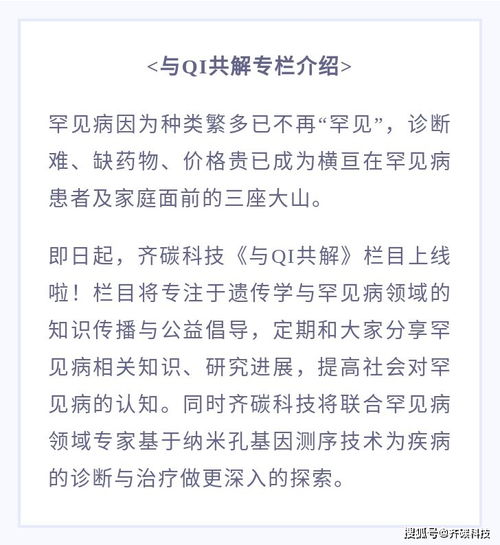 <与QI共解专栏介绍>

罕见病因为种类繁多已不再“罕见”，诊断难、缺药物、价格贵已成为横亘在罕见病患者及家庭面前的三座大山。

即日起，齐碳科技《与QI共解》栏目上线啦！栏目将专注于遗传学与罕见病领域的知识传播与公益倡导，定期和大家分享罕见病相关知识、研究进展，提高社会对罕见病的认知。同时齐碳科技将联合罕见病领域专家基于纳米孔基因测序技术为疾病的诊断与治疗做更深入的探索。

搜狐号@齐碳科技